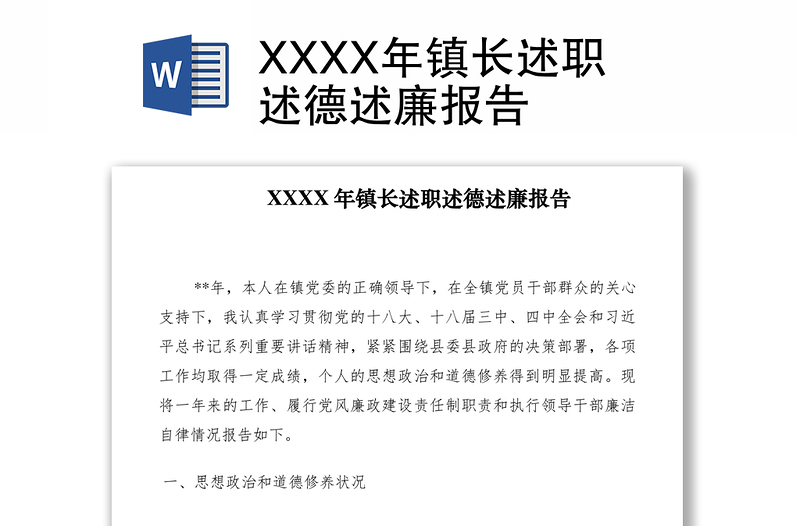 W

XXXX年镇长述职述德述廉报告

XXXX 年镇长述职述德述廉报告

**年，本人在镇党委的正确领导下，在全镇党员干部群众的关心支持下，我认真学习贯彻党的十八大、十八届三中、四中全会和习近平总书记系列重要讲话精神，紧紧围绕县委县政府的决策部署，各项工作均取得一定成绩，个人的思想政治和道德修养得到明显提高。现将一年来的工作、履行党风廉政建设责任制职责和执行领导干部廉洁自律情况报告如下。

一、思想政治和道德修养状况